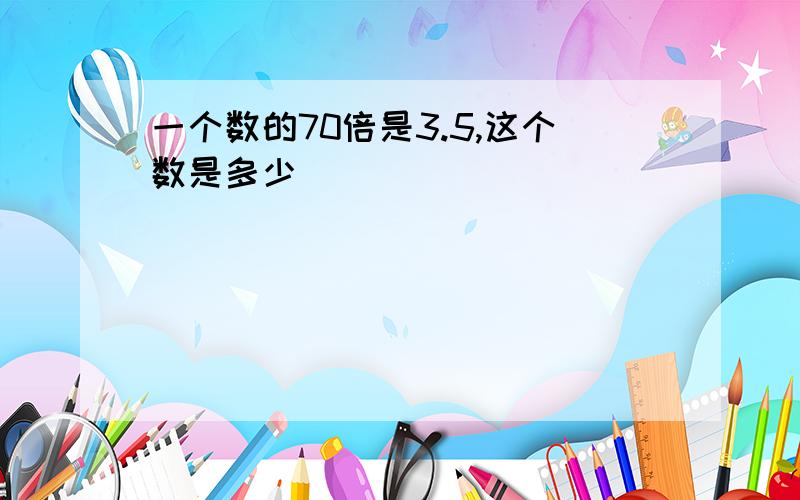 一个数的70倍是3.5,这个数是多少